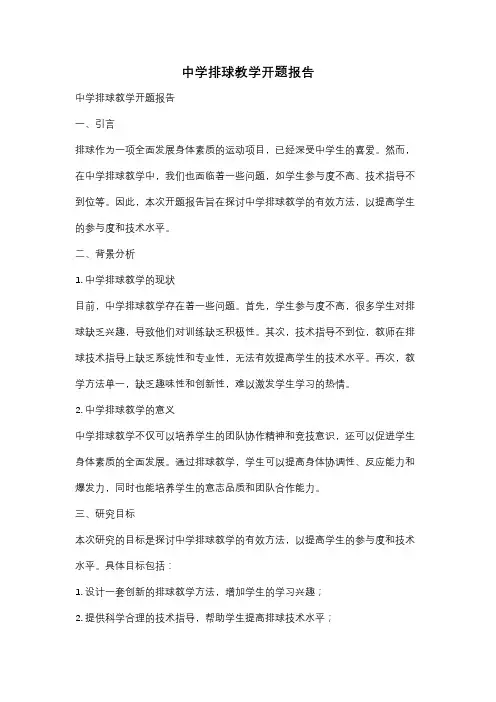 中学排球教学开题报告

中学排球教学开题报告

一、引言

排球作为一项全面发展身体素质的运动项目，已经深受中学生的喜爱。然而，在中学排球教学中，我们也面临着一些问题，如学生参与度不高、技术指导不到位等。因此，本次开题报告旨在探讨中学排球教学的有效方法，以提高学生的参与度和技术水平。

二、背景分析

1. 中学排球教学的现状

目前，中学排球教学存在着一些问题。首先，学生参与度不高，很多学生对排球缺乏兴趣，导致他们对训练缺乏积极性。其次，技术指导不到位，教师在排球技术指导上缺乏系统性和专业性，无法有效提高学生的技术水平。再次，教学方法单一，缺乏趣味性和创新性，难以激发学生学习的热情。

2. 中学排球教学的意义

中学排球教学不仅可以培养学生的团队协作精神和竞技意识，还可以促进学生身体素质的全面发展。通过排球教学，学生可以提高身体协调性、反应能力和爆发力，同时也能培养学生的意志品质和团队合作能力。

三、研究目标

本次研究的目标是探讨中学排球教学的有效方法，以提高学生的参与度和技术水平。具体目标包括：

1. 设计一套创新的排球教学方法，增加学生的学习兴趣；

2. 提供科学合理的技术指导，帮助学生提高排球技术水平；